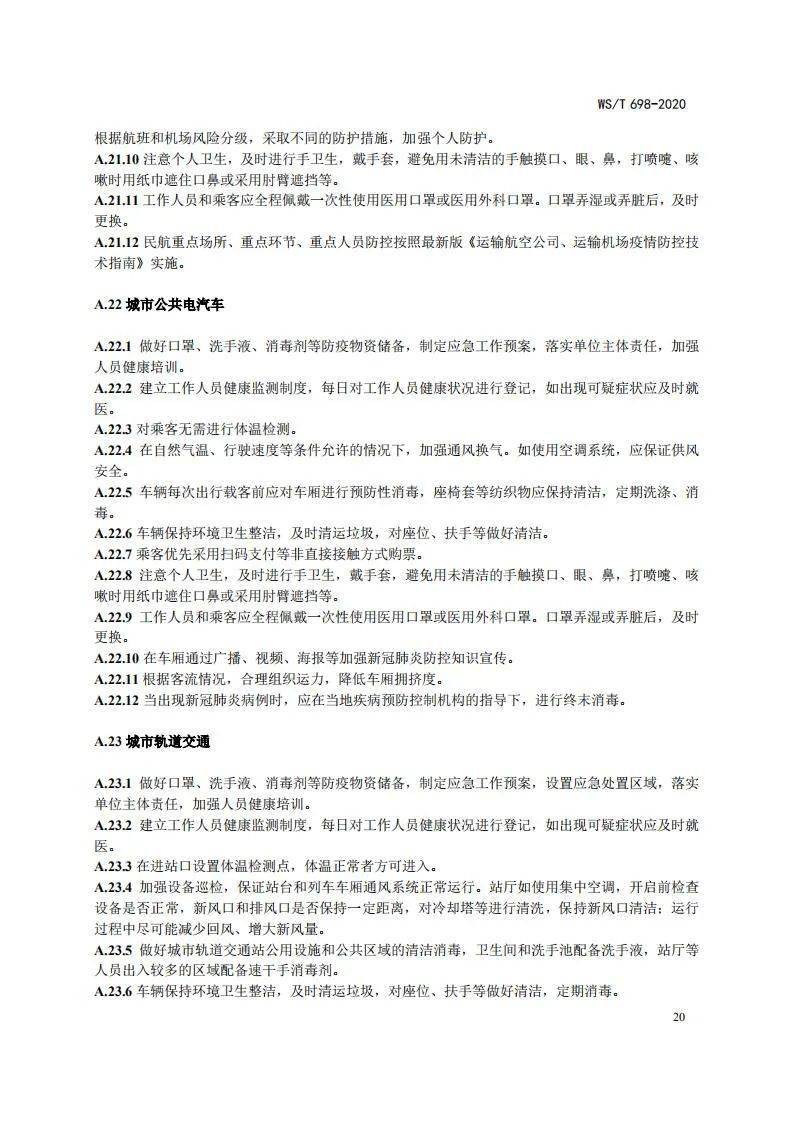 WS/T 698-2020

根据航班和机场风险分级，采取不同的防护措施，加强个人防护。
A.21.10 注意个人卫生，及时进行手卫生，戴手套，避免用未清洁的手触摸口、眼、鼻，打喷嚏、咳嗽时用纸巾遮住口鼻或采用肘臂遮挡等。
A.21.11 工作人员和乘客应全程佩戴一次性使用医用口罩或医用外科口罩。口罩弄湿或弄脏后，及时更换。
A.21.12 民航重点场所、重点环节、重点人员防控按照最新版《运输航空公司、运输机场疫情防控技术指南》实施。

A.22 城市公共电汽车

A.22.1 做好口罩、洗手液、消毒剂等防疫物资储备，制定应急工作预案，落实单位主体责任，加强人员健康培训。
A.22.2 建立工作人员健康监测制度，每日对工作人员健康状况进行登记，如出现可疑症状应及时就医。
A.22.3 对乘客无需进行体温检测。
A.22.4 在自然气温、行驶速度等条件允许的情况下，加强通风换气。如使用空调系统，应保证供风安全。
A.22.5 车辆每次出行载客前应对车厢进行预防性消毒，座椅套等纺织物应保持清洁，定期洗涤、消毒。
A.22.6 车辆保持环境卫生整洁，及时清运垃圾，对座位、扶手等做好清洁。
A.22.7 乘客优先采用扫码支付等非直接接触方式购票。
A.22.8 注意个人卫生，及时进行手卫生，戴手套，避免用未清洁的手触摸口、眼、鼻，打喷嚏、咳嗽时用纸巾遮住口鼻或采用肘臂遮挡等。
A.22.9 工作人员和乘客应全程佩戴一次性使用医用口罩或医用外科口罩。口罩弄湿或弄脏后，及时更换。
A.22.10 在车厢通过广播、视频、海报等加强新冠肺炎防控知识宣传。
A.22.11 根据客流情况，合理组织运力，降低车厢拥挤度。
A.22.12 当出现新冠肺炎病例时，应在当地疾病预防控制机构的指导下，进行终末消毒。

A.23 城市轨道交通

A.23.1 做好口罩、洗手液、消毒剂等防疫物资储备，制定应急工作预案，设置应急处置区域，落实单位主体责任，加强人员健康培训。
A.23.2 建立工作人员健康监测制度，每日对工作人员健康状况进行登记，如出现可疑症状应及时就医。
A.23.3 在进站口设置体温检测点，体温正常者方可进入。
A.23.4 加强设备巡检，保证站台和列车车厢通风系统正常运行。站厅如使用集中空调，开启前检查设备是否正常，新风口和排风口是否保持一定距离，对冷却塔等进行清洗，保持新风口清洁；运行过程中尽可能减少回风、增大新风量。
A.23.5 做好城市轨道交通站公用设施和公共区域的清洁消毒，卫生间和洗手池配备洗手液，站厅等人员出入较多的区域配备速干手消毒剂。
A.23.6 车辆保持环境卫生整洁，及时清运垃圾，对座位、扶手等做好清洁，定期消毒。

20